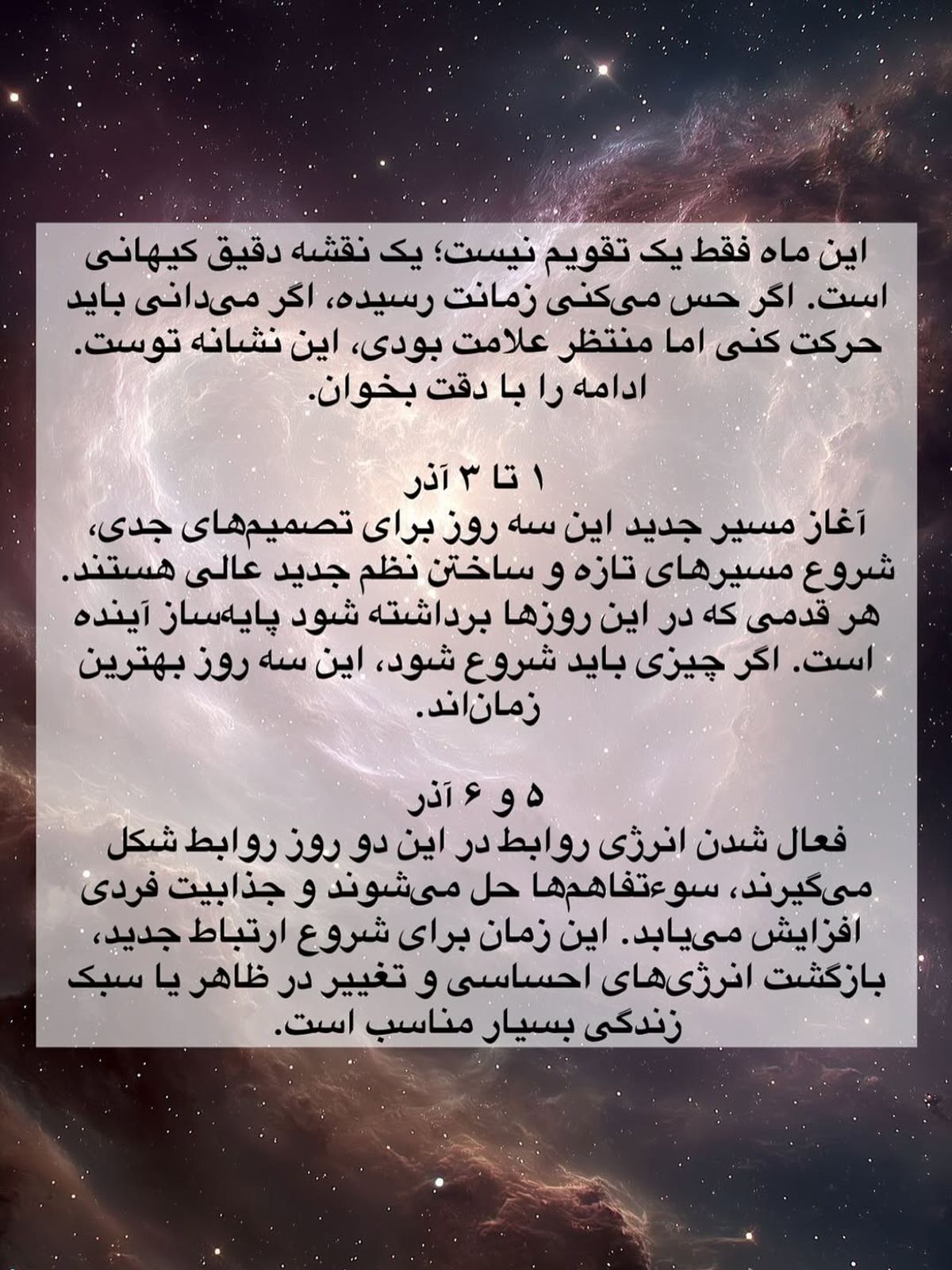 این ماه فقط یک تقویم نیست؛ یک نقشه دقیق کیهانی است. اگر حس می‌کنی زمانت رسیده، اگر می‌دانی باید حرکت کنی اما منتظر علامت بودی، این نشانه توست. ادامه را با دقت بخوان.

۱ تا ۳ آذر
آغاز مسیر جدید این سه روز برای تصمیم‌های جدی، شروع مسیرهای تازه و ساختن نظم جدید عالی هستند. هر قدمی که در این روزها برداشته شود پایه‌ساز آینده است. اگر چیزی باید شروع شود، این سه روز بهترین زمان‌اند.

۵ و ۶ آذر
فعال شدن انرژی روابط در این دو روز روابط شکل می‌گیرند، سوءتفاهم‌ها حل می‌شوند و جذابیت فردی افزایش می‌یابد. این زمان برای شروع ارتباط جدید، بازگشت انرژی‌های احساسی و تغییر در ظاهر یا سبک زندگی بسیار مناسب است.